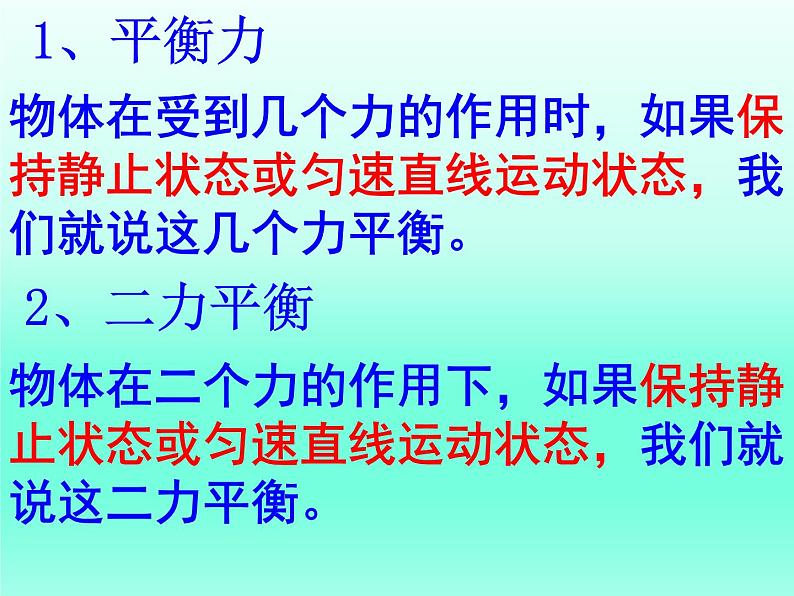 1、平衡力

物体在受到几个力的作用时，如果保持静止状态或匀速直线运动状态，我们就说这几个力平衡。

2、二力平衡

物体在二个力的作用下，如果保持静止状态或匀速直线运动状态，我们就说这二力平衡。